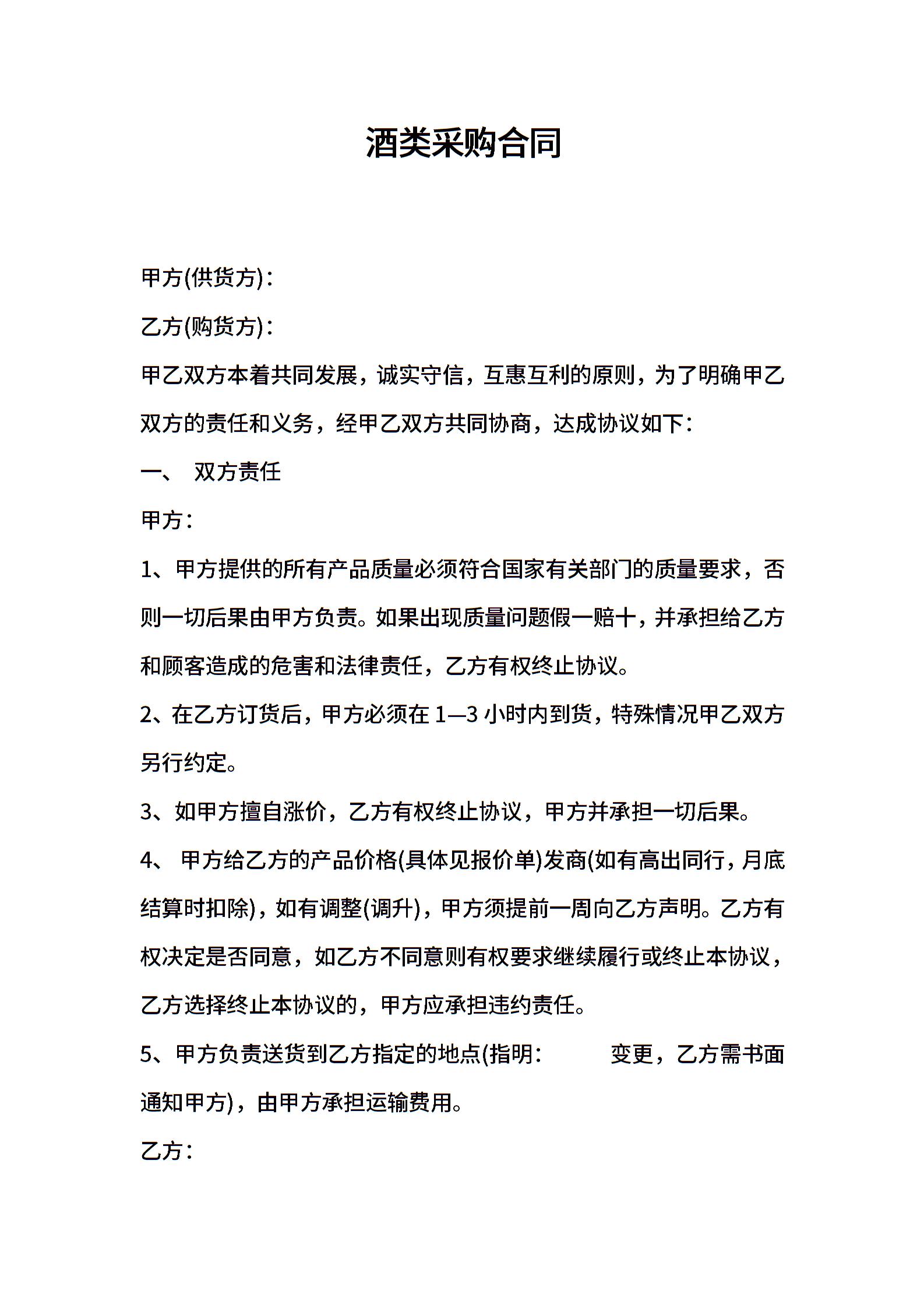 酒类采购合同

甲方(供货方)：

乙方(购货方)：

甲乙双方本着共同发展，诚实守信，互惠互利的原则，为了明确甲乙双方的责任和义务，经甲乙双方共同协商，达成协议如下：

一、 双方责任

甲方：

1、甲方提供的所有产品质量必须符合国家有关部门的质量要求，否则一切后果由甲方负责。如果出现质量问题假一赔十，并承担给乙方和顾客造成的危害和法律责任，乙方有权终止协议。

2、在乙方订货后，甲方必须在 1—3 小时内到货，特殊情况甲乙双方另行约定。

3、如甲方擅自涨价，乙方有权终止协议，甲方并承担一切后果。

4、 甲方给乙方的产品价格(具体见报价单)发商(如有高出同行，月底结算时扣除)，如有调整(调升)，甲方须提前一周向乙方声明。乙方有权决定是否同意，如乙方不同意则有权要求继续履行或终止本协议，乙方选择终止本协议的，甲方应承担违约责任。

5、甲方负责送货到乙方指定的地点(指明： 变更，乙方需书面通知甲方)，由甲方承担运输费用。

乙方：